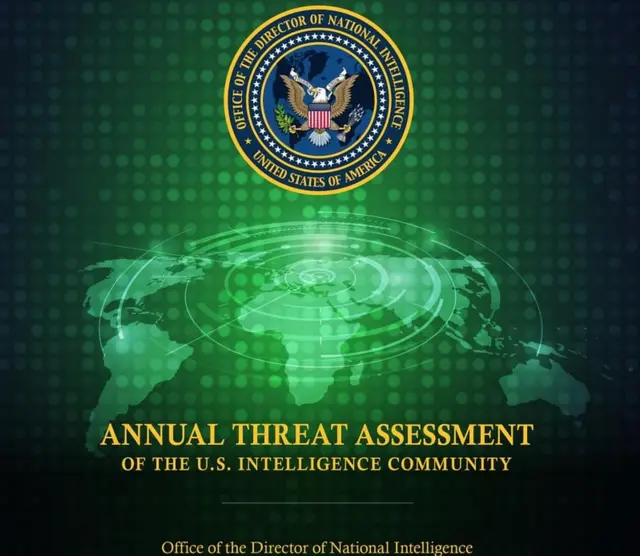 OFFICE OF THE DIRECTOR OF NATIONAL INTELLIGENCE
UNITED STATES OF AMERICA

ANNUAL THREAT ASSESSMENT
OF THE U.S. INTELLIGENCE COMMUNITY

Office of the Director of National Intelligence